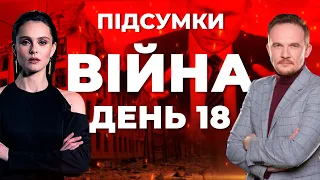 ПІДСУМКИ
ВІЙНА
ДЕНЬ 18